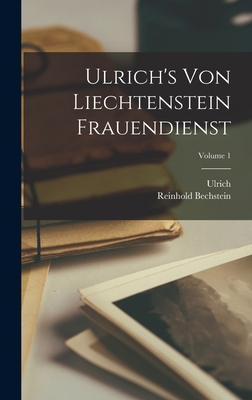 Ulrich's Von Liechtenstein Frauendienst

Volume 1

Ulrich
Reinhold Bechstein